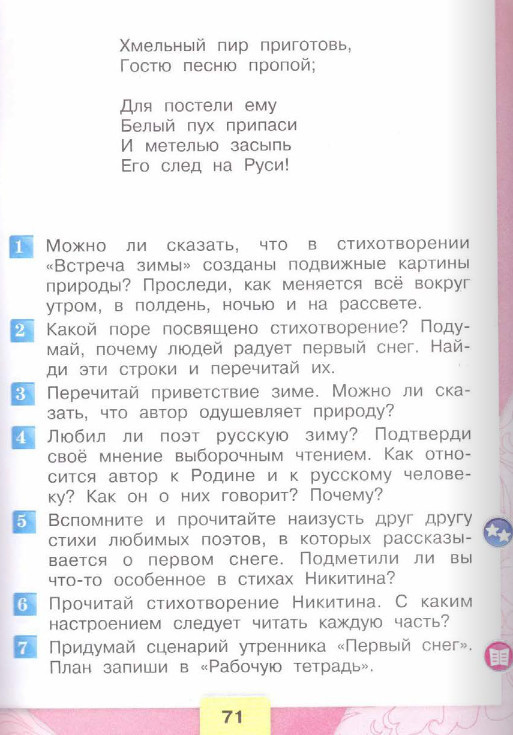 Хмельный пир приготовь,
Гостю песню пропой;

Для постели ему
Белый пух припаси
И метелью засыпь
Его след на Руси!

1 Можно ли сказать, что в стихотворении «Встреча зимы» созданы подвижные картины природы? Проследи, как меняется всё вокруг утром, в полдень, ночью и на рассвете.

2 Какой поре посвящено стихотворение? Подумай, почему людей радует первый снег. Найди эти строки и перечитай их.

3 Перечитай приветствие зиме. Можно ли сказать, что автор одушевляет природу?

4 Любил ли поэт русскую зиму? Подтверди своё мнение выборочным чтением. Как относится автор к Родине и к русскому человеку? Как он о них говорит? Почему?

5 Вспомните и прочитайте наизусть друг другу стихи любимых поэтов, в которых рассказывается о первом снеге. Подметили ли вы что-то особенное в стихах Никитина?

6 Прочитай стихотворение Никитина. С каким настроением следует читать каждую часть?

7 Придумай сценарий утренника «Первый снег». План запиши в «Рабочую тетрадь».

71